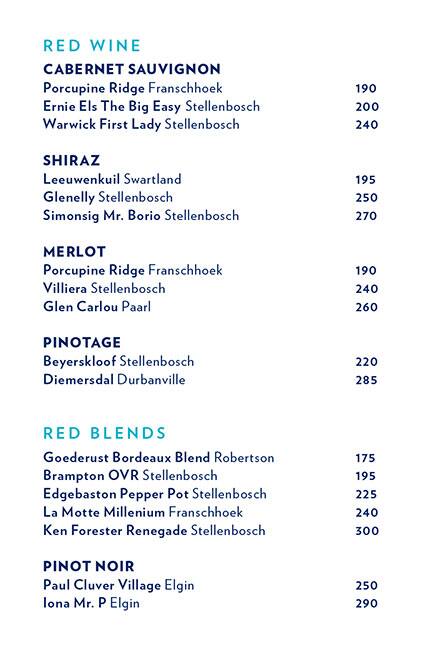 RED WINE
CABERNET SAUVIGNON
Porcupine Ridge Franschhoek 190
Ernie Els The Big Easy Stellenbosch 200
Warwick First Lady Stellenbosch 240

SHIRAZ
Leeuwenkuil Swartland 195
Glenelly Stellenbosch 250
Simonsig Mr. Borio Stellenbosch 270

MERLOT
Porcupine Ridge Franschhoek 190
Villiera Stellenbosch 240
Glen Carlou Paarl 260

PINOTAGE
Beyerskloof Stellenbosch 220
Diemersdal Durbanville 285

RED BLENDS
Goederust Bordeaux Blend Robertson 175
Brampton OVR Stellenbosch 195
Edgebaston Pepper Pot Stellenbosch 225
La Motte Millenium Franschhoek 240
Ken Forester Renegade Stellenbosch 300

PINOT NOIR
Paul Cluver Village Elgin 250
Iona Mr. P Elgin 290